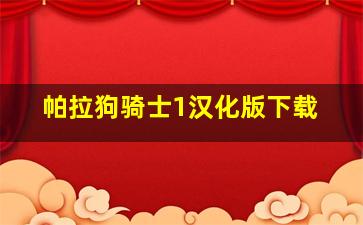 帕拉狗骑士1汉化版下载